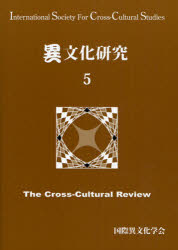 International Society For Cross-Cultural Studies

異文化研究

5

The Cross-Cultural Review

国際異文化学会